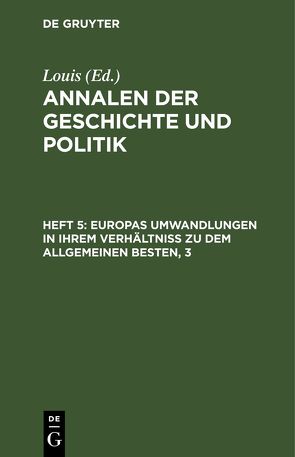 DE GRUYTER

Louis (Ed.)

ANNALEN DER GESCHICHTE UND POLITIK

HEFT 5: EUROPAS UMWANDLUNGEN IN IHREM VERHÄLTNISS ZU DEM ALLGEMEINEN BESTEN, 3

DE
G